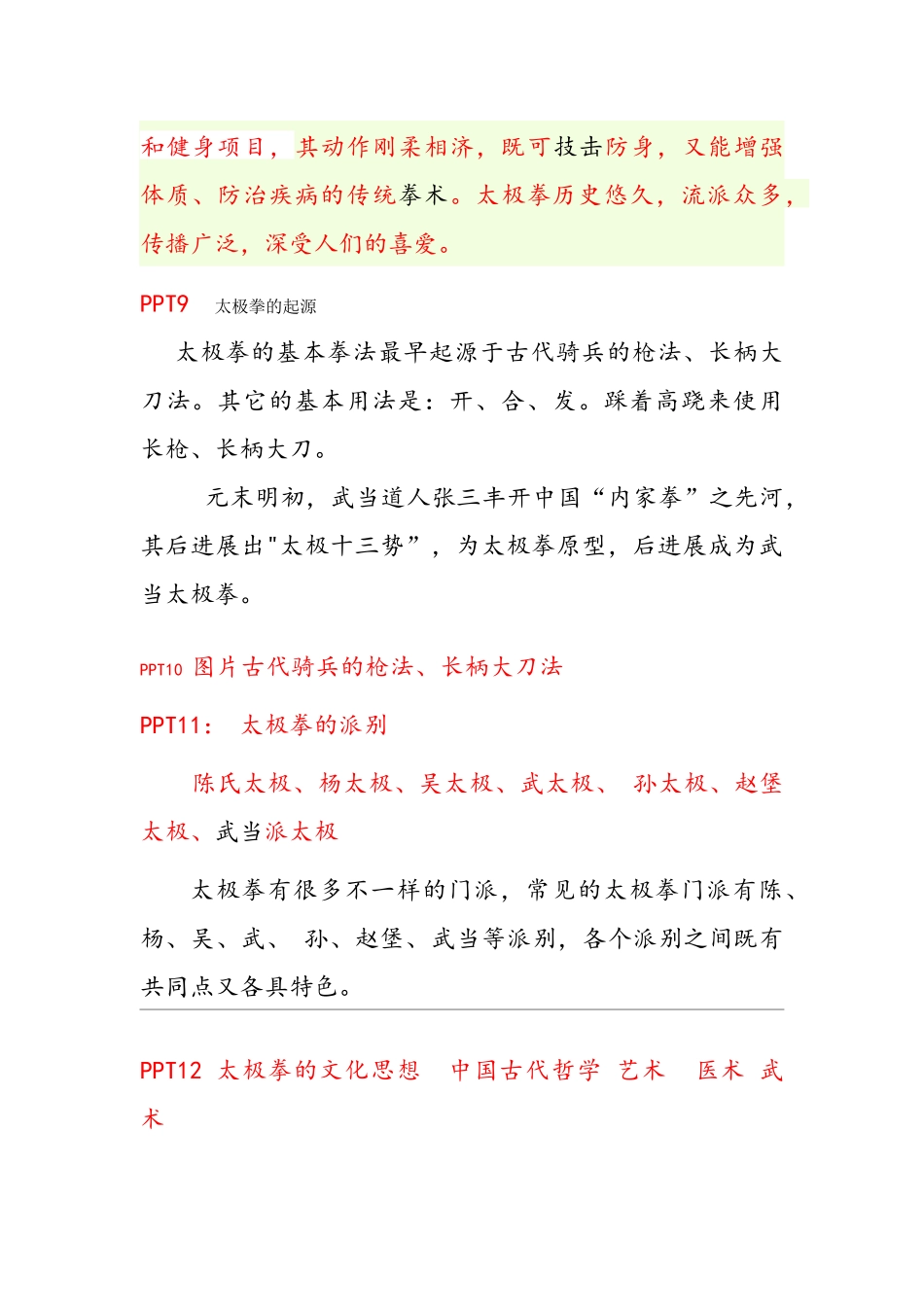 和健身项目，其动作刚柔相济，既可技击防身，又能增强体质、防治疾病的传统拳术。太极拳历史悠久，流派众多，传播广泛，深受人们的喜爱。

PPT9 太极拳的起源

太极拳的基本拳法最早起源于古代骑兵的枪法、长柄大刀法。其它的基本用法是：开、合、发。踩着高跷来使用长枪、长柄大刀。

元末明初，武当道人张三丰开中国“内家拳”之先河，其后进展出"太极十三势”，为太极拳原型，后进展成为武当太极拳。

PPT10 图片古代骑兵的枪法、长柄大刀法

PPT11： 太极拳的派别

陈氏太极、杨太极、吴太极、武太极、 孙太极、赵堡太极、武当派太极

太极拳有很多不一样的门派，常见的太极拳门派有陈、杨、吴、武、 孙、赵堡、武当等派别，各个派别之间既有共同点又各具特色。

PPT12 太极拳的文化思想 中国古代哲学 艺术 医术 武术